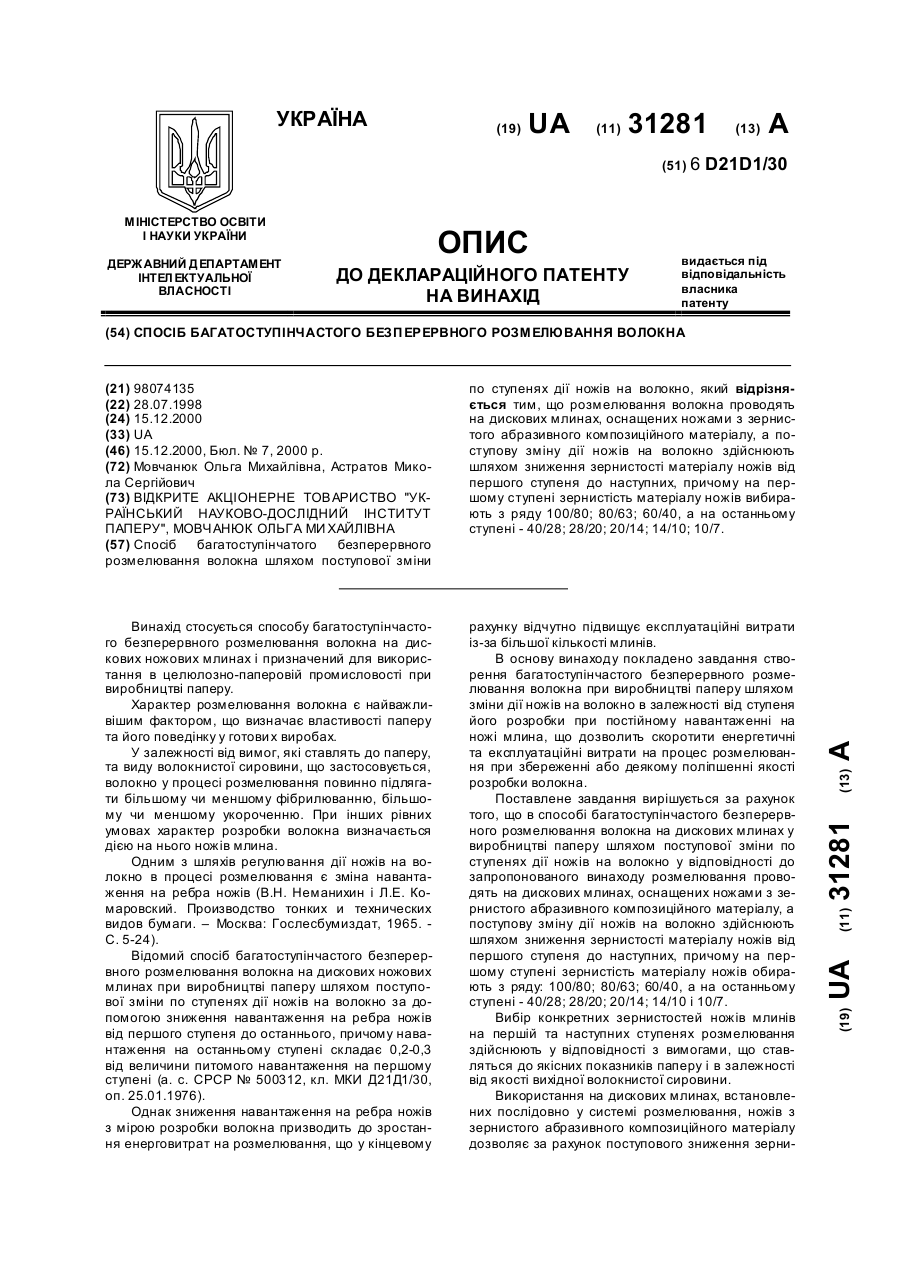 УКРАЇНА

(19) UA (11) 31281 (13) A

(51) 6 D21D1/30

МІНІСТЕРСТВО ОСВІТИ І НАУКИ УКРАЇНИ

ДЕРЖАВНИЙ ДЕПАРТАМЕНТ ІНТЕЛЕКТУАЛЬНОЇ ВЛАСНОСТІ

ОПИС
ДО ДЕКЛАРАЦІЙНОГО ПАТЕНТУ НА ВИНАХІД

видається під відповідальність власника патенту

(54) СПОСІБ БАГАТОСТУПІНЧАСТОГО БЕЗПЕРЕРВНОГО РОЗМЕЛЮВАННЯ ВОЛОКНА

(21) 98074135
(22) 28.07.1998
(24) 15.12.2000
(33) UA
(46) 15.12.2000, Бюл. № 7, 2000 р.
(72) Мовчанюк Ольга Михайлівна, Астратов Микола Сергійович
(73) ВІДКРИТЕ АКЦІОНЕРНЕ ТОВАРИСТВО "УКРАЇНСЬКИЙ НАУКОВО-ДОСЛІДНИЙ ІНСТИТУТ ПАПЕРУ", МОВЧАНЮК ОЛЬГА МИХАЙЛІВНА
(57) Спосіб багатоступінчатого безперервного розмелювання волокна шляхом поступової зміни по ступенях дії ножів на волокно, який відрізняється тим, що розмелювання волокна проводять на дискових млинах, оснащених ножами з зернистого абразивного композиційного матеріалу, а поступову зміну дії ножів на волокно здійснюють шляхом зниження зернистості матеріалу ножів від першого ступеня до наступних, причому на першому ступені зернистість матеріалу ножів вибирають з ряду 100/80; 80/63; 60/40, а на останньому ступені - 40/28; 28/20; 20/14; 14/10; 10/7.

Винахід стосується способу багатоступінчастого безперервного розмелювання волокна на дискових ножових млинах і призначений для використання в целюлозно-паперовій промисловості при виробництві паперу.

Характер розмелювання волокна є найважливішим фактором, що визначає властивості паперу та його поведінку у готових виробах.

У залежності від вимог, які ставлять до паперу, та виду волокнистої сировини, що застосовується, волокно у процесі розмелювання повинно підлягати більшому чи меншому фібрилюванню, більшому чи меншому укороченню. При інших рівних умовах характер розробки волокна визначається дією на нього ножів млина.

Одним з шляхів регулювання дії ножів на волокно в процесі розмелювання є зміна навантаження на ребра ножів (В.Н. Неманихин і Л.Е. Комаровский. Производство тонких и технических видов бумаги. – Москва: Гослесбумиздат, 1965. - С. 5-24).

Відомий спосіб багатоступінчастого безперервного розмелювання волокна на дискових ножових млинах при виробництві паперу шляхом поступової зміни по ступенях дії ножів на волокно за допомогою зниження навантаження на ребра ножів від першого ступеня до останнього, причому навантаження на останньому ступені складає 0,2-0,3 від величини питомого навантаження на першому ступені (а. с. СРСР № 500312, кл. МКИ Д21Д1/30, оп. 25.01.1976).

Однак зниження навантаження на ребра ножів з мірою розробки волокна призводить до зростання енерговитрат на розмелювання, що у кінцевому рахунку відчутно підвищує експлуатаційні витрати із-за більшої кількості млинів.

В основу винаходу покладено завдання створення багатоступінчастого безперервного розмелювання волокна при виробництві паперу шляхом зміни дії ножів на волокно в залежності від ступеня його розробки при постійному навантаженні на ножі млина, що дозволить скоротити енергетичні та експлуатаційні витрати на процес розмелювання при збереженні або деякому поліпшенні якості розробки волокна.

Поставлене завдання вирішується за рахунок того, що в способі багатоступінчастого безперервного розмелювання волокна на дискових млинах у виробництві паперу шляхом поступової зміни по ступенях дії ножів на волокно у відповідності до запропонованого винаходу розмелювання проводять на дискових млинах, оснащених ножами з зернистого абразивного композиційного матеріалу, а поступову зміну дії ножів на волокно здійснюють шляхом зниження зернистості матеріалу ножів від першого ступеня до наступних, причому на першому ступені зернистість матеріалу ножів обирають з ряду: 100/80; 80/63; 60/40, а на останньому ступені - 40/28; 28/20; 20/14; 14/10 і 10/7.

Вибір конкретних зернистостей ножів млинів на першій та наступних ступенях розмелювання здійснюють у відповідності з вимогами, що ставляться до якісних показників паперу і в залежності від якості вихідної волокнистої сировини.

Використання на дискових млинах, встановлених послідовно у системі розмелювання, ножів з зернистого абразивного композиційного матеріалу дозволяє за рахунок поступового зниження зерни-

(19) UA (11) 31281 (13) A